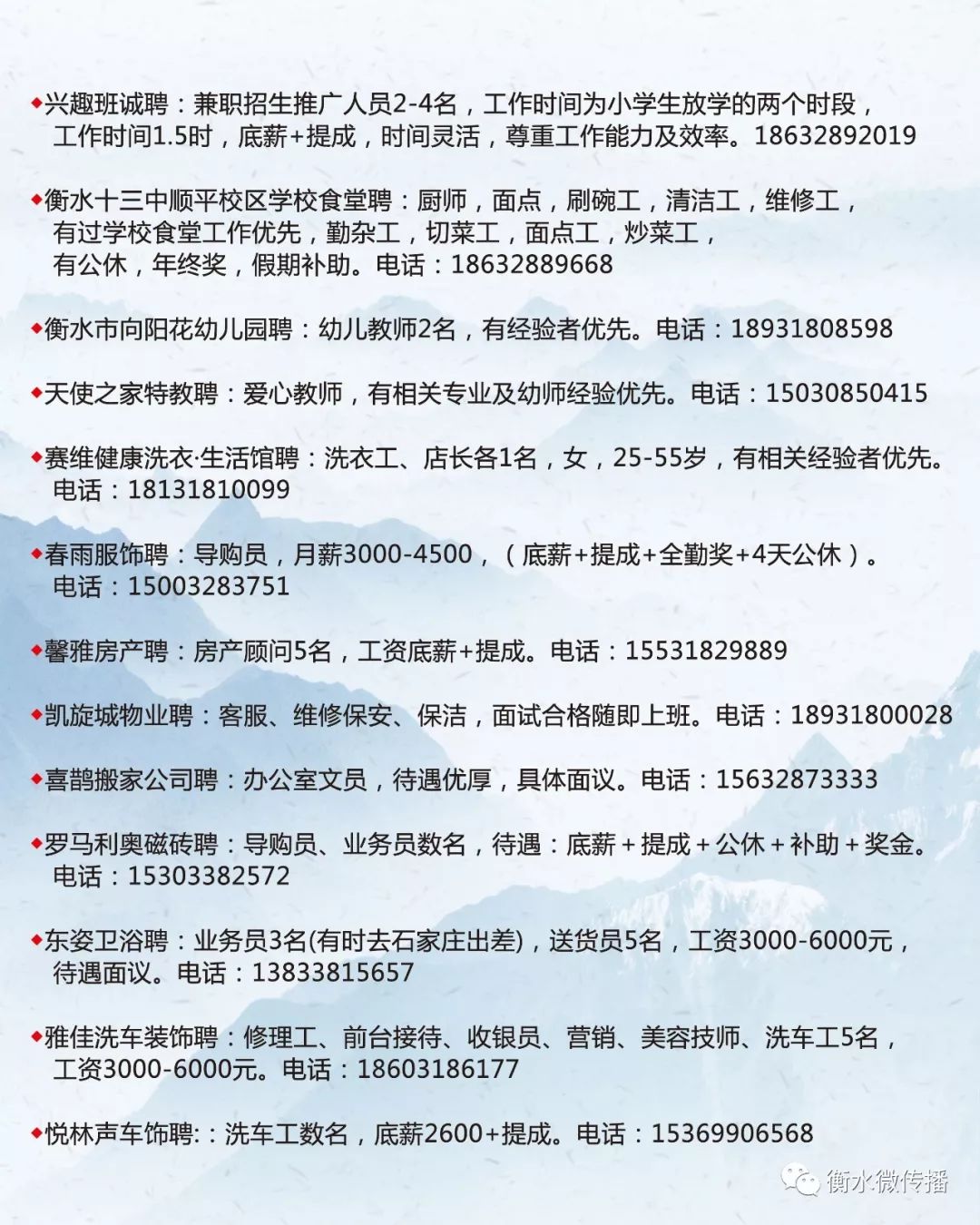 ◆兴趣班诚聘：兼职招生推广人员2-4名，工作时间为小学生放学的两个时段，工作时间1.5时，底薪+提成，时间灵活，尊重工作能力及效率。18632892019

◆衡水十三中顺平校区学校食堂聘：厨师，面点，刷碗工，清洁工，维修工，有过学校食堂工作优先，勤杂工，切菜工，面点工，炒菜工，有公休，年终奖，假期补助。电话：18632889668

◆衡水市向阳花幼儿园聘：幼儿教师2名，有经验者优先。电话：18931808598

◆天使之家特教聘：爱心教师，有相关专业及幼师经验优先。电话：15030850415

◆赛维健康洗衣·生活馆聘：洗衣工、店长各1名，女，25-55岁，有相关经验者优先。电话：18131810099

◆春雨服饰聘：导购员，月薪3000-4500，（底薪+提成+全勤奖+4天公休）。电话：15003283751

◆馨雅房产聘：房产顾问5名，工资底薪+提成。电话：15531829889

◆凯旋城物业聘：客服、维修保安、保洁，面试合格随即上班。电话：18931800028

◆喜鹊搬家公司聘：办公室文员，待遇优厚，具体面议。电话：15632873333

◆罗马利奥磁砖聘：导购员、业务员数名，待遇：底薪＋提成＋公休＋补助＋奖金。电话：15303382572

◆东姿卫浴聘：业务员3名(有时去石家庄出差)，送货员5名，工资3000-6000元，待遇面议。电话：13833815657

◆雅佳洗车装饰聘：修理工、前台接待、收银员、营销、美容技师、洗车工5名，工资3000-6000元。电话：18603186177

◆悦林声车饰聘:：洗车工数名，底薪2600+提成。电话：15369906568

衡水微传播